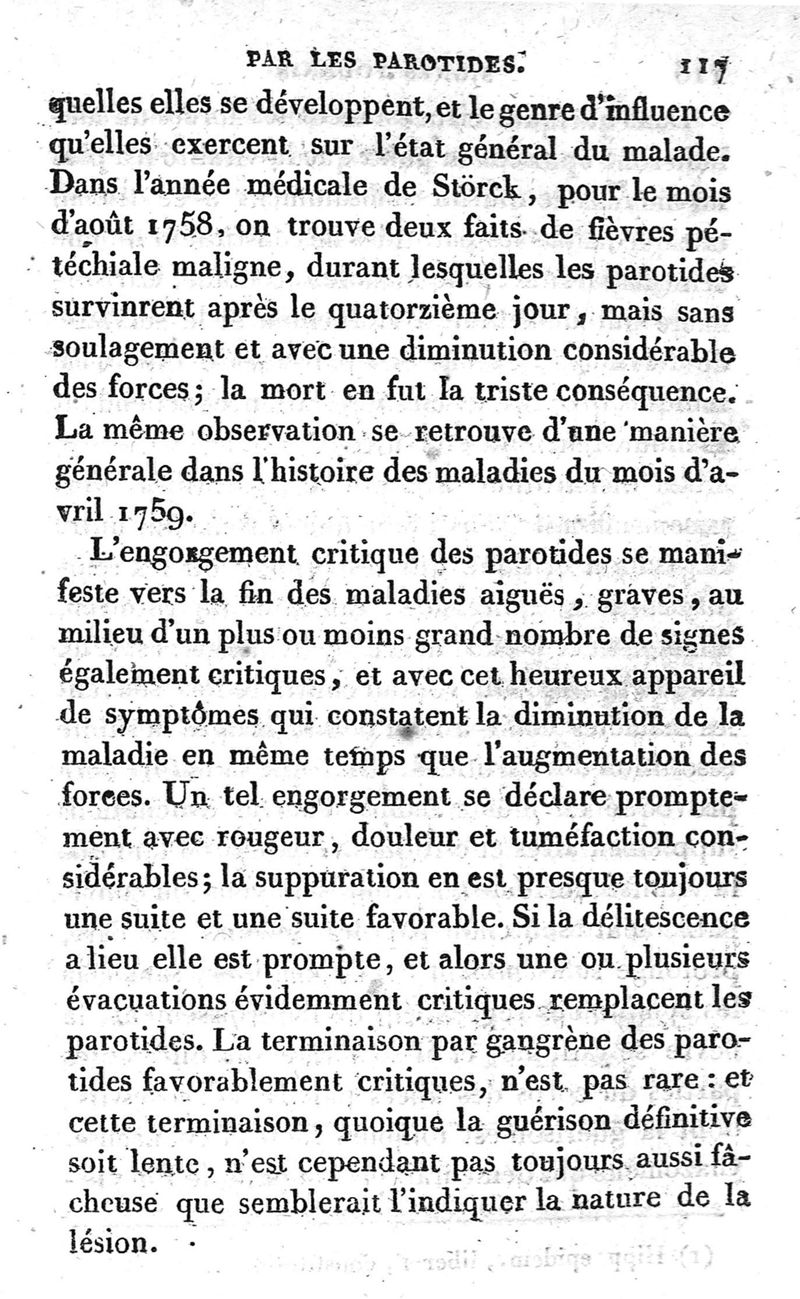 PAR LES PAROTIDES. 117

quelles elles se développent, et le genre d'influence qu'elles exercent sur l'état général du malade. Dans l'année médicale de Störck, pour le mois d'août 1758, on trouve deux faits de fièvres pétéchiale maligne, durant lesquelles les parotides survinrent après le quatorzième jour, mais sans soulagement et avec une diminution considérable des forces; la mort en fut la triste conséquence. La même observation se retrouve d'une manière générale dans l'histoire des maladies du mois d'avril 1759.

L'engorgement critique des parotides se manifeste vers la fin des maladies aiguës, graves, au milieu d'un plus ou moins grand nombre de signes également critiques, et avec cet heureux appareil de symptômes qui constatent la diminution de la maladie en même temps que l'augmentation des forces. Un tel engorgement se déclare promptement avec rougeur, douleur et tuméfaction considérables; la suppuration en est presque toujours une suite et une suite favorable. Si la délitescence a lieu elle est prompte, et alors une ou plusieurs évacuations évidemment critiques remplacent les parotides. La terminaison par gangrène des parotides favorablement critiques, n'est pas rare: et cette terminaison, quoique la guérison définitive soit lente, n'est cependant pas toujours aussi fâcheuse que semblerait l'indiquer la nature de la lésion.